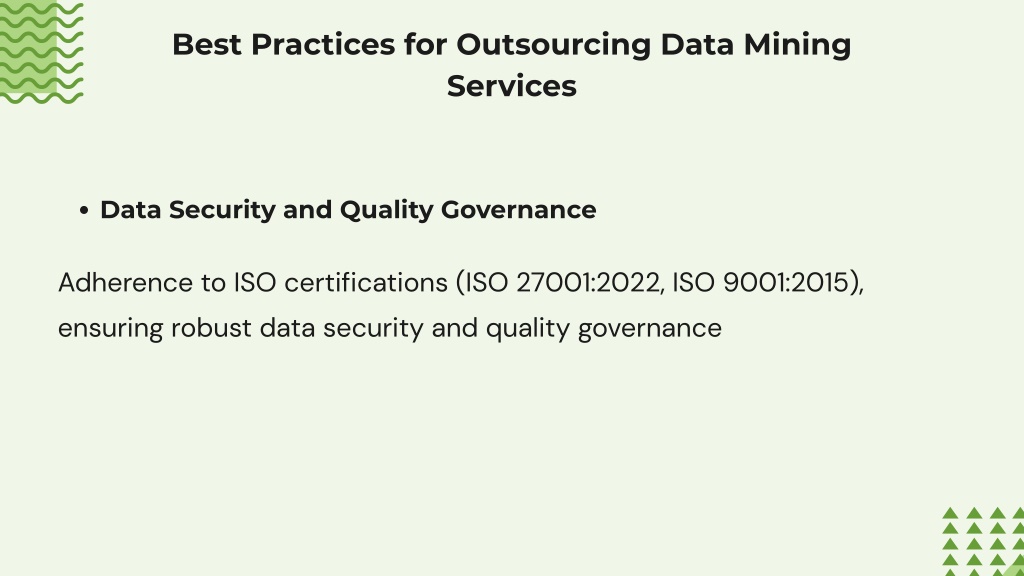 Best Practices for Outsourcing Data Mining Services

• Data Security and Quality Governance

Adherence to ISO certifications (ISO 27001:2022, ISO 9001:2015), ensuring robust data security and quality governance